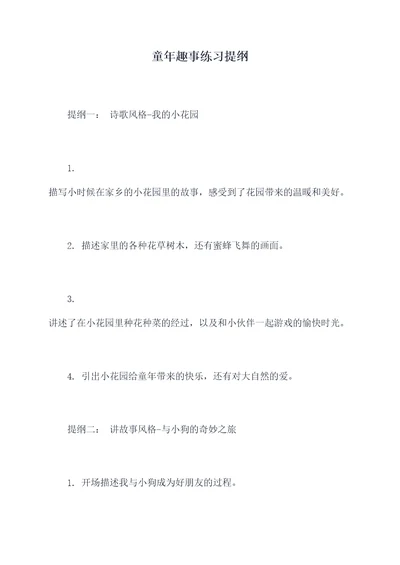 童年趣事练习提纲

提纲一： 诗歌风格-我的小花园

1.
描写小时候在家乡的小花园里的故事，感受到了花园带来的温暖和美好。

2. 描述家里的各种花草树木，还有蜜蜂飞舞的画面。

3.
讲述了在小花园里种花种菜的经过，以及和小伙伴一起游戏的愉快时光。

4. 引出小花园给童年带来的快乐，还有对大自然的爱。

提纲二： 讲故事风格-与小狗的奇妙之旅

1. 开场描述我与小狗成为好朋友的过程。